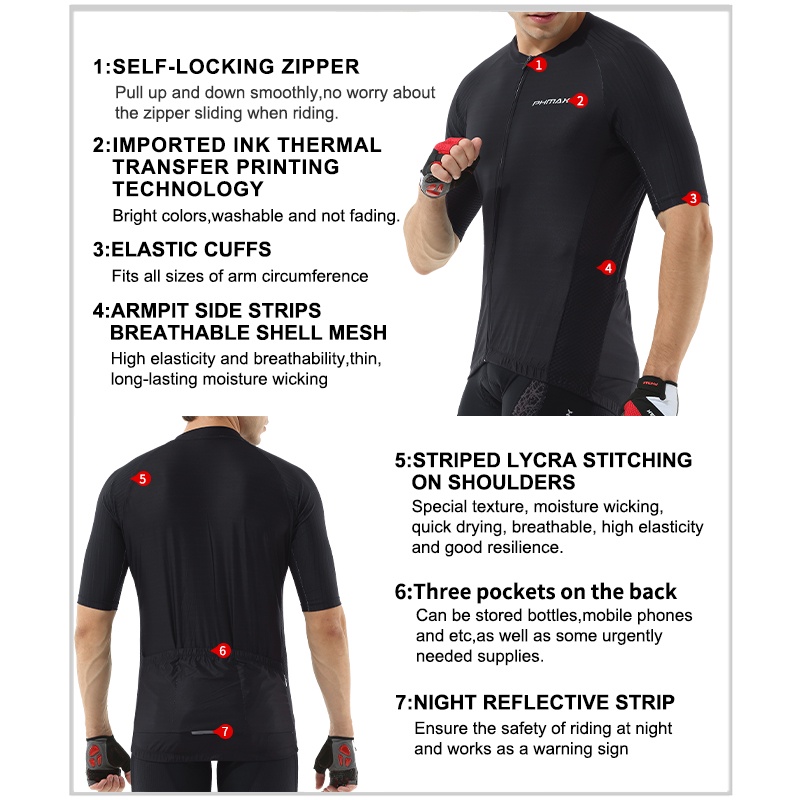 1:SELF-LOCKING ZIPPER
Pull up and down smoothly,no worry about the zipper sliding when riding.

2:IMPORTED INK THERMAL TRANSFER PRINTING TECHNOLOGY
Bright colors,washable and not fading.

3:ELASTIC CUFFS
Fits all sizes of arm circumference

4:ARMPIT SIDE STRIPS BREATHABLE SHELL MESH
High elasticity and breathability,thin, long-lasting moisture wicking

1
PHMAX 2
3
4

5
6
7

5:STRIPED LYCRA STITCHING ON SHOULDERS
Special texture, moisture wicking, quick drying, breathable, high elasticity and good resilience.

6:Three pockets on the back
Can be stored bottles,mobile phones and etc,as well as some urgently needed supplies.

7:NIGHT REFLECTIVE STRIP
Ensure the safety of riding at night and works as a warning sign